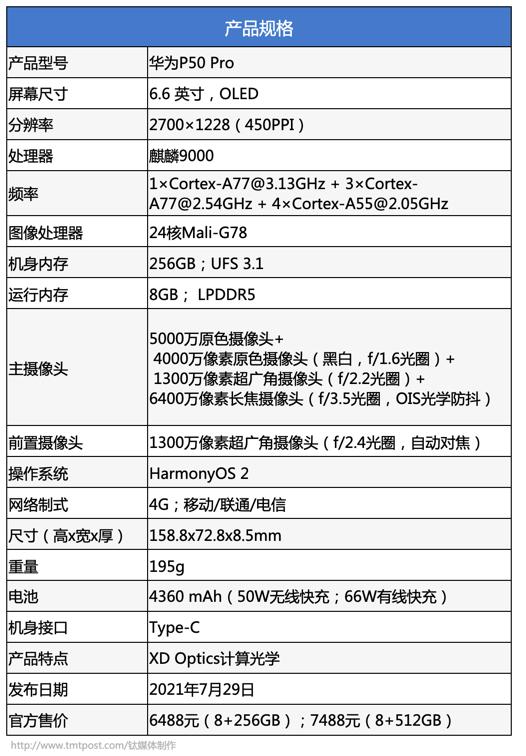 | 产品规格 | |
|---|---|
| 产品型号 | 华为P50 Pro |
| 屏幕尺寸 | 6.6 英寸，OLED |
| 分辨率 | 2700×1228（450PPI） |
| 处理器 | 麒麟9000 |
| 频率 | 1×Cortex-A77@3.13GHz + 3×Cortex-A77@2.54GHz + 4×Cortex-A55@2.05GHz |
| 图像处理器 | 24核Mali-G78 |
| 机身内存 | 256GB；UFS 3.1 |
| 运行内存 | 8GB； LPDDR5 |
| 主摄像头 | 5000万原色摄像头+ 4000万像素原色摄像头（黑白，f/1.6光圈）+ 1300万像素超广角摄像头（f/2.2光圈）+ 6400万像素长焦摄像头（f/3.5光圈，OIS光学防抖） |
| 前置摄像头 | 1300万像素超广角摄像头（f/2.4光圈，自动对焦） |
| 操作系统 | HarmonyOS 2 |
| 网络制式 | 4G；移动/联通/电信 |
| 尺寸（高x宽x厚） | 158.8x72.8x8.5mm |
| 重量 | 195g |
| 电池 | 4360 mAh（50W无线快充；66W有线快充） |
| 机身接口 | Type-C |
| 产品特点 | XD Optics计算光学 |
| 发布日期 | 2021年7月29日 |
| 官方售价 | 6488元（8+256GB）；7488元（8+512GB） |

http://www.tmtpost.com/钛媒体制作